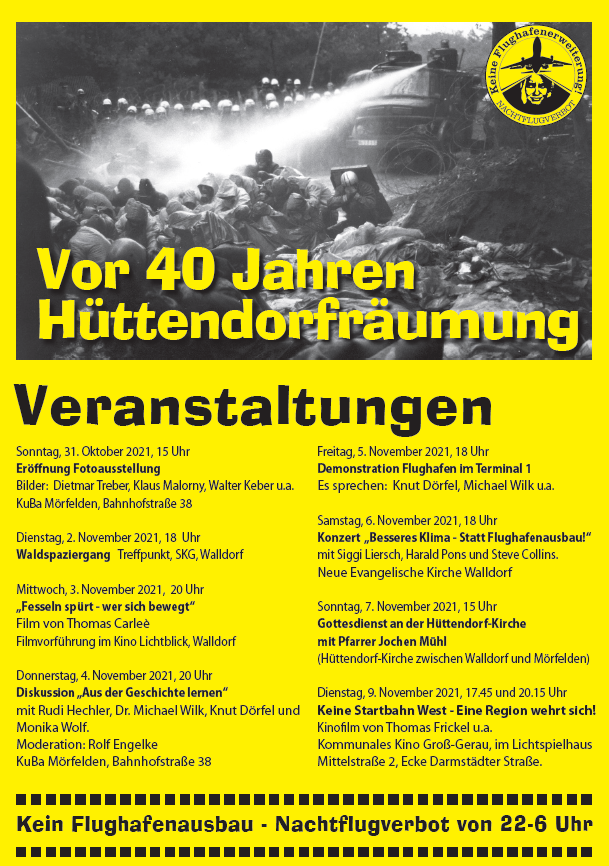 Keine Flughafenerweiterung!
NACHTFLUGVERBOT

Vor 40 Jahren
Hüttendorfräumung

Veranstaltungen

Sonntag, 31. Oktober 2021, 15 Uhr
Eröffnung Fotoausstellung
Bilder: Dietmar Treber, Klaus Malorny, Walter Keber u.a.
KuBa Mörfelden, Bahnhofstraße 38

Dienstag, 2. November 2021, 18 Uhr
Waldspaziergang Treffpunkt, SKG, Walldorf

Mittwoch, 3. November 2021, 20 Uhr
„Fesseln spürt - wer sich bewegt"
Film von Thomas Carleè
Filmvorführung im Kino Lichtblick, Walldorf

Donnerstag, 4. November 2021, 20 Uhr
Diskussion „Aus der Geschichte lernen"
mit Rudi Hechler, Dr. Michael Wilk, Knut Dörfel und Monika Wolf.
Moderation: Rolf Engelke
KuBa Mörfelden, Bahnhofstraße 38

Freitag, 5. November 2021, 18 Uhr
Demonstration Flughafen im Terminal 1
Es sprechen: Knut Dörfel, Michael Wilk u.a.

Samstag, 6. November 2021, 18 Uhr
Konzert „Besseres Klima - Statt Flughafenausbau!"
mit Siggi Liersch, Harald Pons und Steve Collins.
Neue Evangelische Kirche Walldorf

Sonntag, 7. November 2021, 15 Uhr
Gottesdienst an der Hüttendorf-Kirche
mit Pfarrer Jochen Mühl
(Hüttendorf-Kirche zwischen Walldorf und Mörfelden)

Dienstag, 9. November 2021, 17.45 und 20.15 Uhr
Keine Startbahn West - Eine Region wehrt sich!
Kinofilm von Thomas Frickel u.a.
Kommunales Kino Groß-Gerau, im Lichtspielhaus
Mittelstraße 2, Ecke Darmstädter Straße.

Kein Flughafenausbau - Nachtflugverbot von 22-6 Uhr